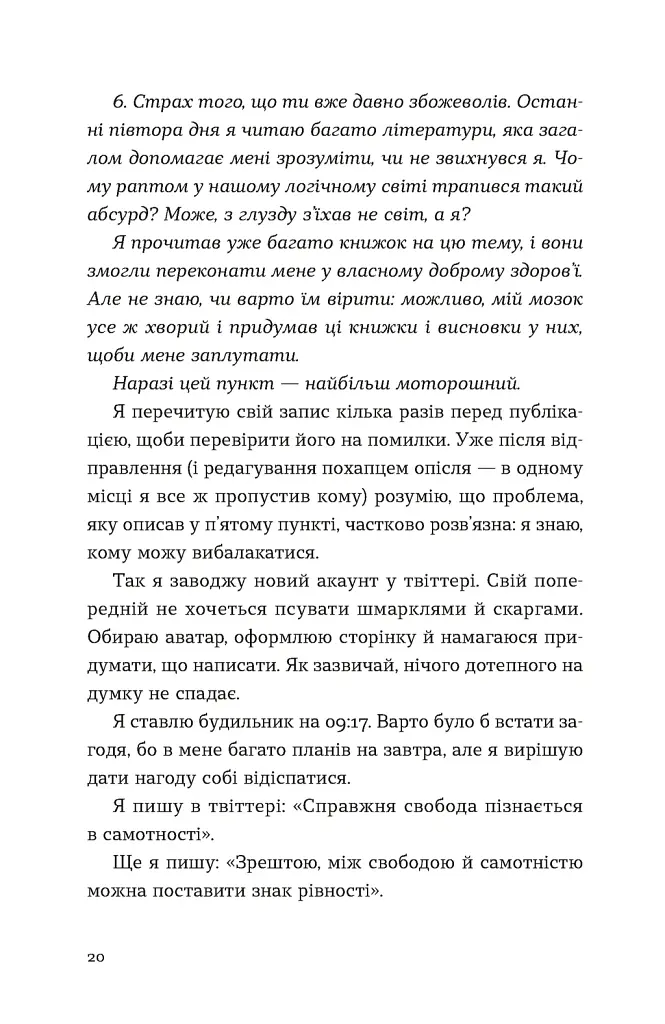 6. Страх того, що ти вже давно збожеволів. Останні півтора дня я читаю багато літератури, яка загалом допомагає мені зрозуміти, чи не звихнувся я. Чому раптом у нашому логічному світі трапився такий абсурд? Може, з глузду з'їхав не світ, а я?

Я прочитав уже багато книжок на цю тему, і вони змогли переконати мене у власному доброму здоров'ї. Але не знаю, чи варто їм вірити: можливо, мій мозок усе ж хворий і придумав ці книжки і висновки у них, щоби мене заплутати.

Наразі цей пункт — найбільш моторошний.

Я перечитую свій запис кілька разів перед публікацією, щоби перевірити його на помилки. Уже після відправлення (і редагування похапцем опісля — в одному місці я все ж пропустив кому) розумію, що проблема, яку описав у п'ятому пункті, частково розв'язна: я знаю, кому можу вибалакатися.

Так я заводжу новий акаунт у твіттері. Свій попередній не хочеться псувати шмарклями й скаргами. Обираю аватар, оформлюю сторінку й намагаюся придумати, що написати. Як зазвичай, нічого дотепного на думку не спадає.

Я ставлю будильник на 09:17. Варто було б встати загодя, бо в мене багато планів на завтра, але я вирішую дати нагоду собі відіспатися.

Я пишу в твіттері: «Справжня свобода пізнається в самотності».

Ще я пишу: «Зрештою, між свободою й самотністю можна поставити знак рівності».

20